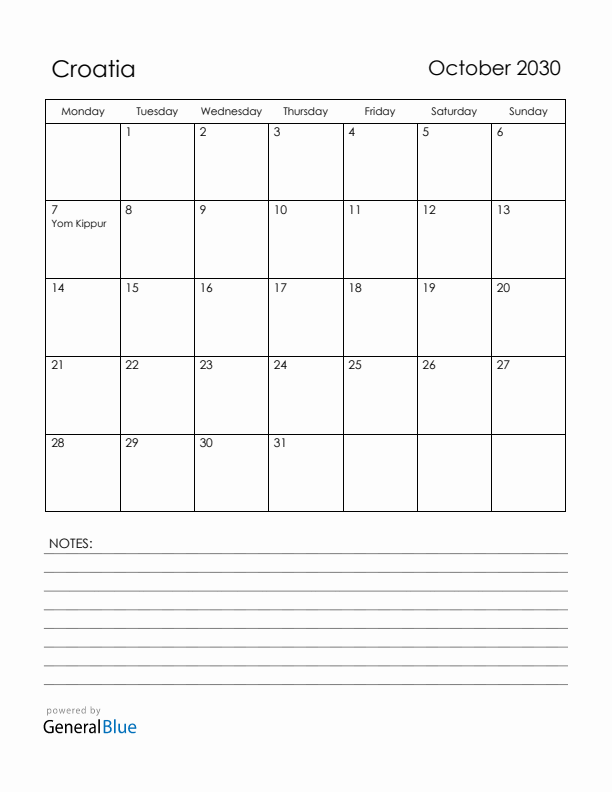 Croatia

October 2030

| Monday | Tuesday | Wednesday | Thursday | Friday | Saturday | Sunday |
|---|---|---|---|---|---|---|
| | 1 | 2 | 3 | 4 | 5 | 6 |
| 7 Yom Kippur | 8 | 9 | 10 | 11 | 12 | 13 |
| 14 | 15 | 16 | 17 | 18 | 19 | 20 |
| 21 | 22 | 23 | 24 | 25 | 26 | 27 |
| 28 | 29 | 30 | 31 | | | |

NOTES:

powered by
GeneralBlue